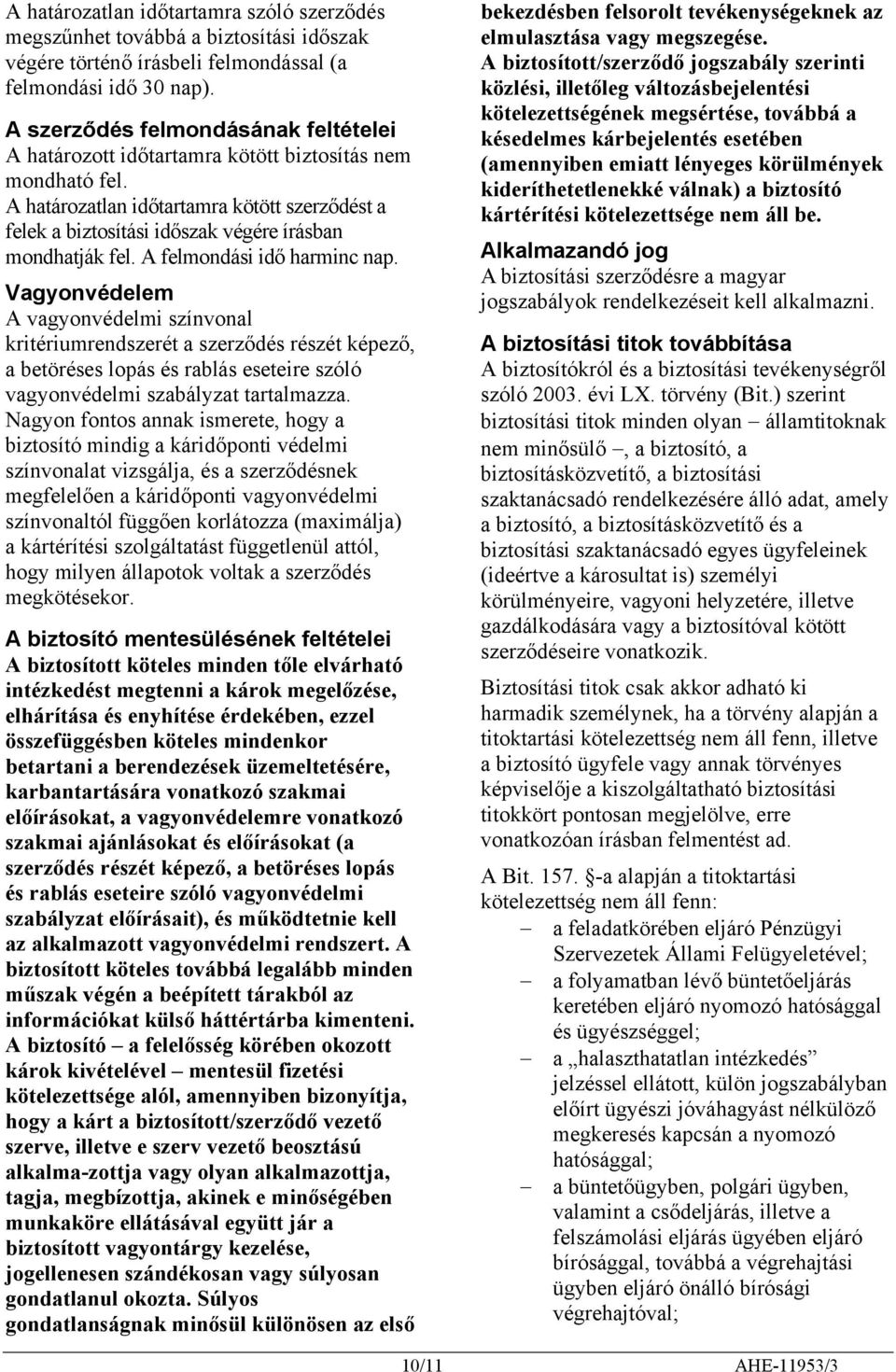 A határozatlan időtartamra szóló szerződés megszűnhet továbbá a biztosítási időszak végére történő írásbeli felmondással (a felmondási idő 30 nap).

A szerződés felmondásának feltételei
A határozott időtartamra kötött biztosítás nem mondható fel.
A határozatlan időtartamra kötött szerződést a felek a biztosítási időszak végére írásban mondhatják fel. A felmondási idő harminc nap.

Vagyonvédelem
A vagyonvédelmi színvonal kritériumrendszerét a szerződés részét képező, a betöréses lopás és rablás eseteire szóló vagyonvédelmi szabályzat tartalmazza.
Nagyon fontos annak ismerete, hogy a biztosító mindig a káridőponti védelmi színvonalat vizsgálja, és a szerződésnek megfelelően a káridőponti vagyonvédelmi színvonaltól függően korlátozza (maximálja) a kártérítési szolgáltatást függetlenül attól, hogy milyen állapotok voltak a szerződés megkötésekor.

A biztosító mentesülésének feltételei
A biztosított köteles minden tőle elvárható intézkedést megtenni a károk megelőzése, elhárítása és enyhítése érdekében, ezzel összefüggésben köteles mindenkor betartani a berendezések üzemeltetésére, karbantartására vonatkozó szakmai előírásokat, a vagyonvédelemre vonatkozó szakmai ajánlásokat és előírásokat (a szerződés részét képező, a betöréses lopás és rablás eseteire szóló vagyonvédelmi szabályzat előírásait), és működtetnie kell az alkalmazott vagyonvédelmi rendszert. A biztosított köteles továbbá legalább minden műszak végén a beépített tárakból az információkat külső háttértárba kimenteni.
A biztosító – a felelősség körében okozott károk kivételével – mentesül fizetési kötelezettsége alól, amennyiben bizonyítja, hogy a kárt a biztosított/szerződő vezető szerve, illetve e szerv vezető beosztású alkalma-zottja vagy olyan alkalmazottja, tagja, megbízottja, akinek e minőségében munkaköre ellátásával együtt jár a biztosított vagyontárgy kezelése, jogellenesen szándékosan vagy súlyosan gondatlanul okozta. Súlyos gondatlanságnak minősül különösen az első bekezdésben felsorolt tevékenységeknek az elmulasztása vagy megszegése.
A biztosított/szerződő jogszabály szerinti közlési, illetőleg változásbejelentési kötelezettségének megsértése, továbbá a késedelmes kárbejelentés esetében (amennyiben emiatt lényeges körülmények kideríthetetlenekké válnak) a biztosító kártérítési kötelezettsége nem áll be.

Alkalmazandó jog
A biztosítási szerződésre a magyar jogszabályok rendelkezéseit kell alkalmazni.

A biztosítási titok továbbítása
A biztosítókról és a biztosítási tevékenységről szóló 2003. évi LX. törvény (Bit.) szerint biztosítási titok minden olyan – államtitoknak nem minősülő –, a biztosító, a biztosításközvetítő, a biztosítási szaktanácsadó rendelkezésére álló adat, amely a biztosító, a biztosításközvetítő és a biztosítási szaktanácsadó egyes ügyfeleinek (ideértve a károsultat is) személyi körülményeire, vagyoni helyzetére, illetve gazdálkodására vagy a biztosítóval kötött szerződéseire vonatkozik.

Biztosítási titok csak akkor adható ki harmadik személynek, ha a törvény alapján a titoktartási kötelezettség nem áll fenn, illetve a biztosító ügyfele vagy annak törvényes képviselője a kiszolgáltatható biztosítási titokkört pontosan megjelölve, erre vonatkozóan írásban felmentést ad.

A Bit. 157. §-a alapján a titoktartási kötelezettség nem áll fenn:
– a feladatkörében eljáró Pénzügyi Szervezetek Állami Felügyeletével;
– a folyamatban lévő büntetőeljárás keretében eljáró nyomozó hatósággal és ügyészséggel;
– a „halaszthatatlan intézkedés” jelzéssel ellátott, külön jogszabályban előírt ügyészi jóváhagyást nélkülöző megkeresés kapcsán a nyomozó hatósággal;
– a büntetőügyben, polgári ügyben, valamint a csődeljárás, illetve a felszámolási eljárás ügyében eljáró bírósággal, továbbá a végrehajtási ügyben eljáró önálló bírósági végrehajtóval;

10/11 AHE-11953/3